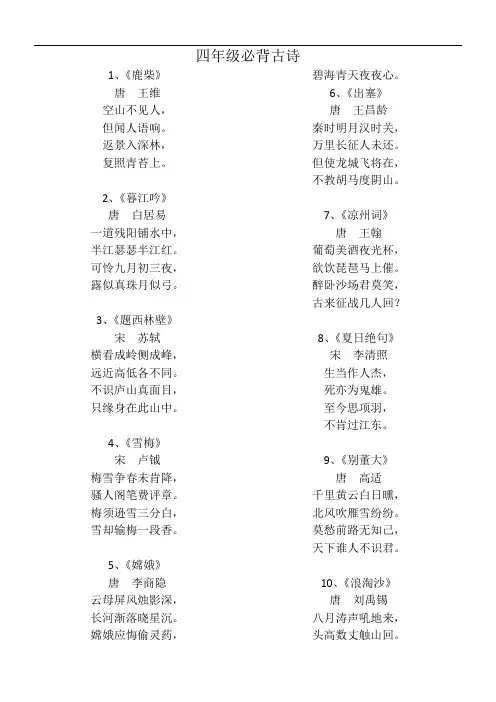 四年级必背古诗

1、《鹿柴》
唐　王维
空山不见人，
但闻人语响。
返景入深林，
复照青苔上。

2、《暮江吟》
唐　白居易
一道残阳铺水中，
半江瑟瑟半江红。
可怜九月初三夜，
露似真珠月似弓。

3、《题西林壁》
宋　苏轼
横看成岭侧成峰，
远近高低各不同。
不识庐山真面目，
只缘身在此山中。

4、《雪梅》
宋　卢钺
梅雪争春未肯降，
骚人阁笔费评章。
梅须逊雪三分白，
雪却输梅一段香。

5、《嫦娥》
唐　李商隐
云母屏风烛影深，
长河渐落晓星沉。
嫦娥应悔偷灵药，
碧海青天夜夜心。

6、《出塞》
唐　王昌龄
秦时明月汉时关，
万里长征人未还。
但使龙城飞将在，
不教胡马度阴山。

7、《凉州词》
唐　王翰
葡萄美酒夜光杯，
欲饮琵琶马上催。
醉卧沙场君莫笑，
古来征战几人回？

8、《夏日绝句》
宋　李清照
生当作人杰，
死亦为鬼雄。
至今思项羽，
不肯过江东。

9、《别董大》
唐　高适
千里黄云白日曛，
北风吹雁雪纷纷。
莫愁前路无知己，
天下谁人不识君。

10、《浪淘沙》
唐　刘禹锡
八月涛声吼地来，
头高数丈触山回。